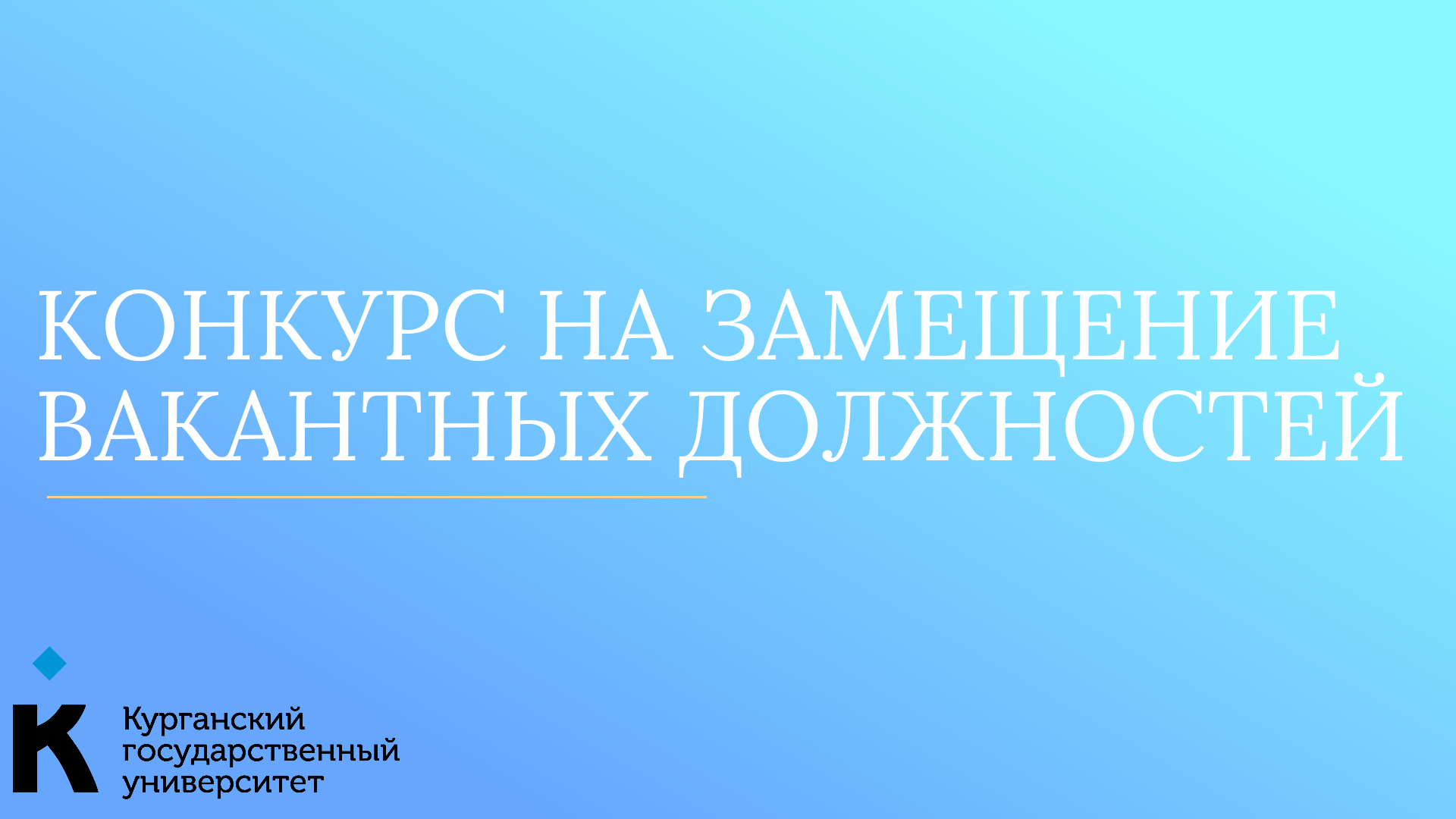 КОНКУРС НА ЗАМЕЩЕНИЕ ВАКАНТНЫХ ДОЛЖНОСТЕЙ

К
Курганский государственный университет